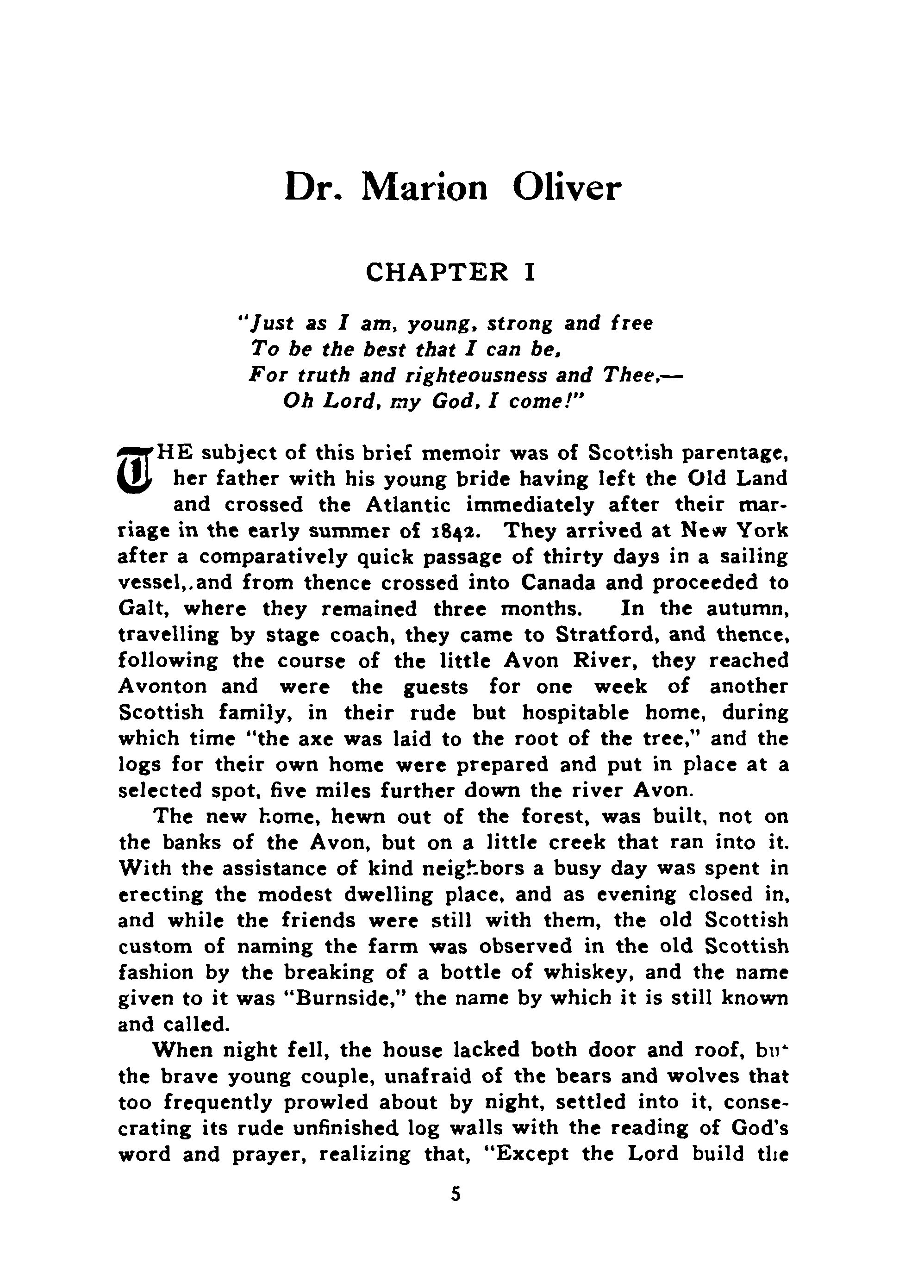 Dr. Marion Oliver

CHAPTER I

"Just as I am, young, strong and free
To be the best that I can be,
For truth and righteousness and Thee,—
Oh Lord, my God, I come!"

THE subject of this brief memoir was of Scottish parentage, her father with his young bride having left the Old Land and crossed the Atlantic immediately after their marriage in the early summer of 1842. They arrived at New York after a comparatively quick passage of thirty days in a sailing vessel,.and from thence crossed into Canada and proceeded to Galt, where they remained three months. In the autumn, travelling by stage coach, they came to Stratford, and thence, following the course of the little Avon River, they reached Avonton and were the guests for one week of another Scottish family, in their rude but hospitable home, during which time "the axe was laid to the root of the tree," and the logs for their own home were prepared and put in place at a selected spot, five miles further down the river Avon.

The new home, hewn out of the forest, was built, not on the banks of the Avon, but on a little creek that ran into it. With the assistance of kind neighbors a busy day was spent in erecting the modest dwelling place, and as evening closed in, and while the friends were still with them, the old Scottish custom of naming the farm was observed in the old Scottish fashion by the breaking of a bottle of whiskey, and the name given to it was "Burnside," the name by which it is still known and called.

When night fell, the house lacked both door and roof, but the brave young couple, unafraid of the bears and wolves that too frequently prowled about by night, settled into it, consecrating its rude unfinished log walls with the reading of God's word and prayer, realizing that, "Except the Lord build the

5